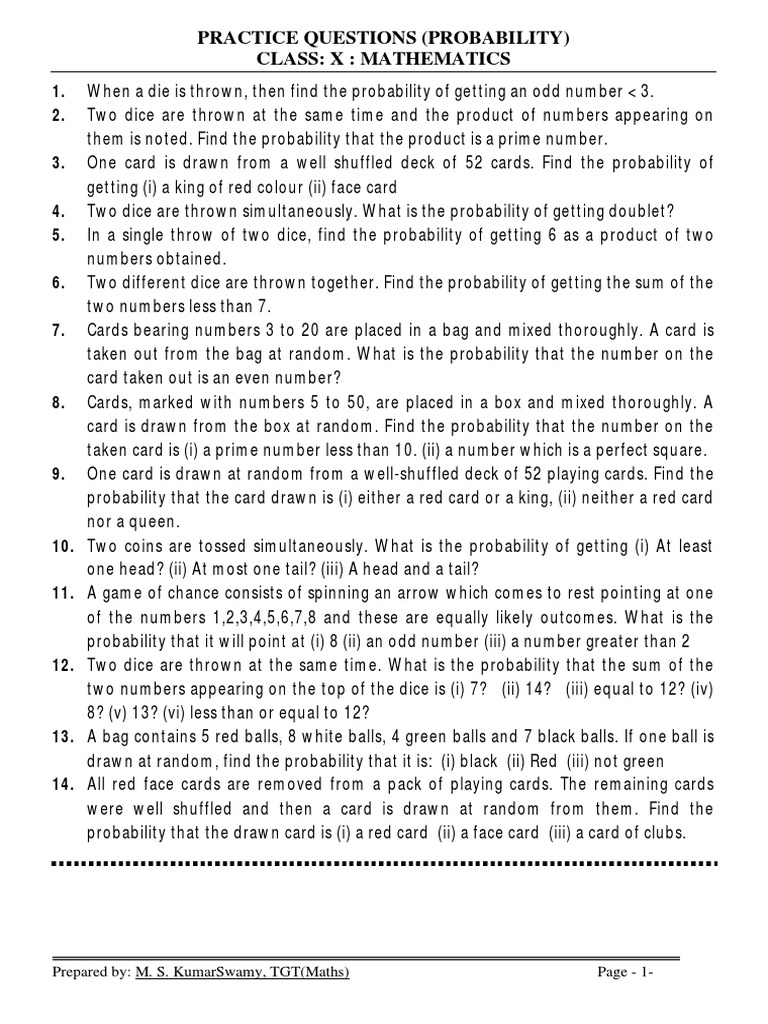 PRACTICE QUESTIONS (PROBABILITY)
CLASS: X : MATHEMATICS

1. When a die is thrown, then find the probability of getting an odd number < 3.
2. Two dice are thrown at the same time and the product of numbers appearing on them is noted. Find the probability that the product is a prime number.
3. One card is drawn from a well shuffled deck of 52 cards. Find the probability of getting (i) a king of red colour (ii) face card
4. Two dice are thrown simultaneously. What is the probability of getting doublet?
5. In a single throw of two dice, find the probability of getting 6 as a product of two numbers obtained.
6. Two different dice are thrown together. Find the probability of getting the sum of the two numbers less than 7.
7. Cards bearing numbers 3 to 20 are placed in a bag and mixed thoroughly. A card is taken out from the bag at random. What is the probability that the number on the card taken out is an even number?
8. Cards, marked with numbers 5 to 50, are placed in a box and mixed thoroughly. A card is drawn from the box at random. Find the probability that the number on the taken card is (i) a prime number less than 10. (ii) a number which is a perfect square.
9. One card is drawn at random from a well-shuffled deck of 52 playing cards. Find the probability that the card drawn is (i) either a red card or a king, (ii) neither a red card nor a queen.
10. Two coins are tossed simultaneously. What is the probability of getting (i) At least one head? (ii) At most one tail? (iii) A head and a tail?
11. A game of chance consists of spinning an arrow which comes to rest pointing at one of the numbers 1,2,3,4,5,6,7,8 and these are equally likely outcomes. What is the probability that it will point at (i) 8 (ii) an odd number (iii) a number greater than 2
12. Two dice are thrown at the same time. What is the probability that the sum of the two numbers appearing on the top of the dice is (i) 7? (ii) 14? (iii) equal to 12? (iv) 8? (v) 13? (vi) less than or equal to 12?
13. A bag contains 5 red balls, 8 white balls, 4 green balls and 7 black balls. If one ball is drawn at random, find the probability that it is: (i) black (ii) Red (iii) not green
14. All red face cards are removed from a pack of playing cards. The remaining cards were well shuffled and then a card is drawn at random from them. Find the probability that the drawn card is (i) a red card (ii) a face card (iii) a card of clubs.

Prepared by: M. S. KumarSwamy, TGT(Maths) Page - 1-